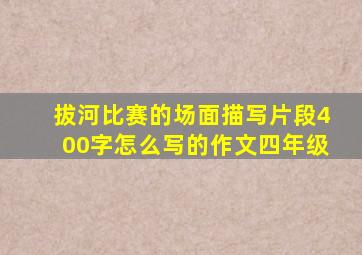 拔河比赛的场面描写片段400字怎么写的作文四年级